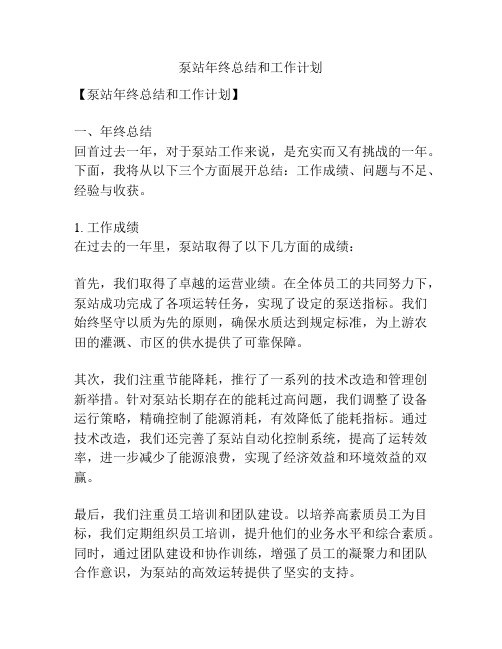 泵站年终总结和工作计划

【泵站年终总结和工作计划】

一、年终总结
回首过去一年，对于泵站工作来说，是充实而又有挑战的一年。下面，我将从以下三个方面展开总结：工作成绩、问题与不足、经验与收获。

1. 工作成绩
在过去的一年里，泵站取得了以下几方面的成绩：

首先，我们取得了卓越的运营业绩。在全体员工的共同努力下，泵站成功完成了各项运转任务，实现了设定的泵送指标。我们始终坚守以质为先的原则，确保水质达到规定标准，为上游农田的灌溉、市区的供水提供了可靠保障。

其次，我们注重节能降耗，推行了一系列的技术改造和管理创新举措。针对泵站长期存在的能耗过高问题，我们调整了设备运行策略，精确控制了能源消耗，有效降低了能耗指标。通过技术改造，我们还完善了泵站自动化控制系统，提高了运转效率，进一步减少了能源浪费，实现了经济效益和环境效益的双赢。

最后，我们注重员工培训和团队建设。以培养高素质员工为目标，我们定期组织员工培训，提升他们的业务水平和综合素质。同时，通过团队建设和协作训练，增强了员工的凝聚力和团队合作意识，为泵站的高效运转提供了坚实的支持。